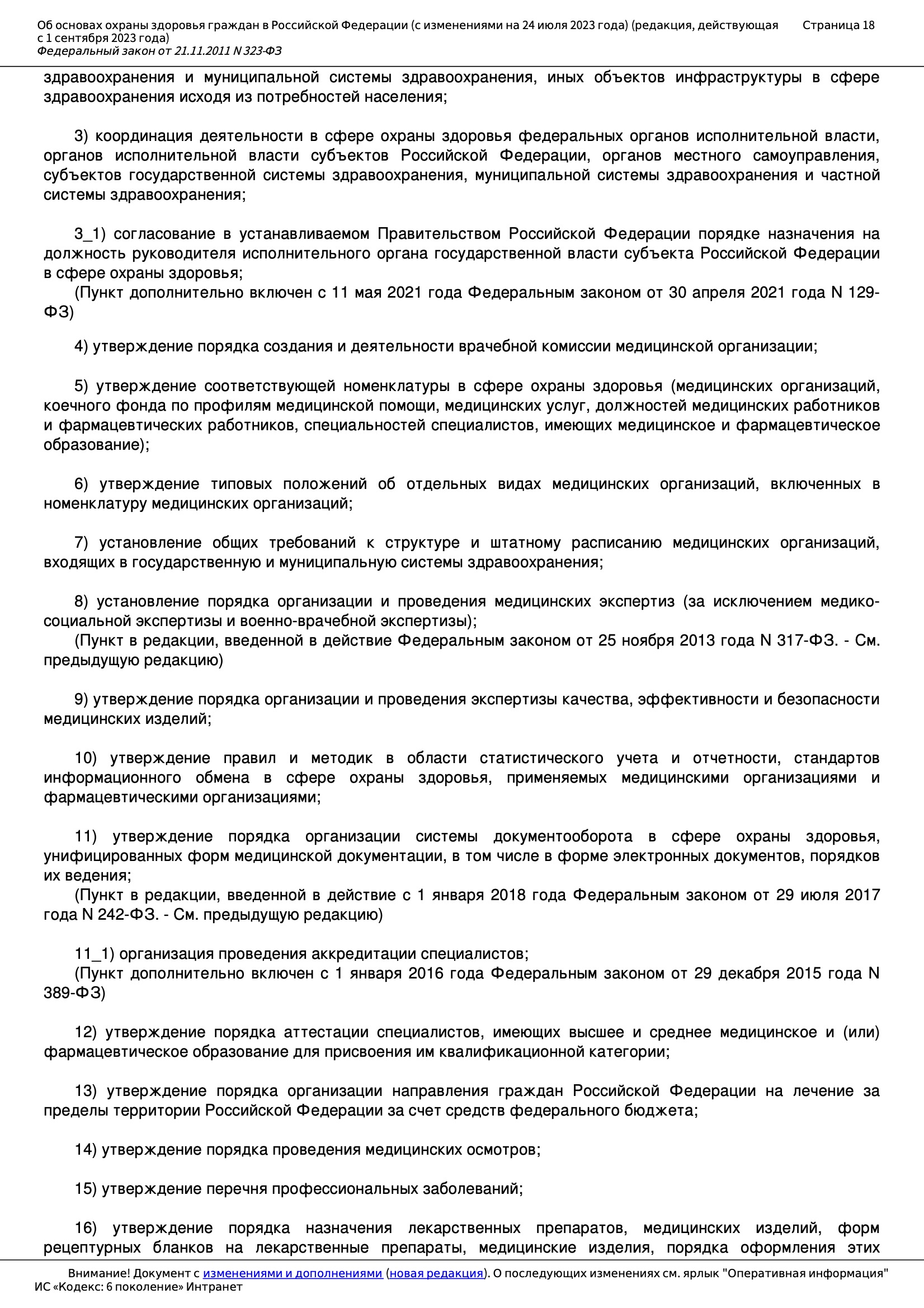 Об основах охраны здоровья граждан в Российской Федерации (с изменениями на 24 июля 2023 года) (редакция, действующая с 1 сентября 2023 года)
Федеральный закон от 21.11.2011 N 323-ФЗ

Страница 18

здравоохранения и муниципальной системы здравоохранения, иных объектов инфраструктуры в сфере здравоохранения исходя из потребностей населения;

3) координация деятельности в сфере охраны здоровья федеральных органов исполнительной власти, органов исполнительной власти субъектов Российской Федерации, органов местного самоуправления, субъектов государственной системы здравоохранения, муниципальной системы здравоохранения и частной системы здравоохранения;

3_1) согласование в устанавливаемом Правительством Российской Федерации порядке назначения на должность руководителя исполнительного органа государственной власти субъекта Российской Федерации в сфере охраны здоровья;
(Пункт дополнительно включен с 11 мая 2021 года Федеральным законом от 30 апреля 2021 года N 129-ФЗ)

4) утверждение порядка создания и деятельности врачебной комиссии медицинской организации;

5) утверждение соответствующей номенклатуры в сфере охраны здоровья (медицинских организаций, коечного фонда по профилям медицинской помощи, медицинских услуг, должностей медицинских работников и фармацевтических работников, специальностей специалистов, имеющих медицинское и фармацевтическое образование);

6) утверждение типовых положений об отдельных видах медицинских организаций, включенных в номенклатуру медицинских организаций;

7) установление общих требований к структуре и штатному расписанию медицинских организаций, входящих в государственную и муниципальную системы здравоохранения;

8) установление порядка организации и проведения медицинских экспертиз (за исключением медико-социальной экспертизы и военно-врачебной экспертизы);
(Пункт в редакции, введенной в действие Федеральным законом от 25 ноября 2013 года N 317-ФЗ. - См. предыдущую редакцию)

9) утверждение порядка организации и проведения экспертизы качества, эффективности и безопасности медицинских изделий;

10) утверждение правил и методик в области статистического учета и отчетности, стандартов информационного обмена в сфере охраны здоровья, применяемых медицинскими организациями и фармацевтическими организациями;

11) утверждение порядка организации системы документооборота в сфере охраны здоровья, унифицированных форм медицинской документации, в том числе в форме электронных документов, порядков их ведения;
(Пункт в редакции, введенной в действие с 1 января 2018 года Федеральным законом от 29 июля 2017 года N 242-ФЗ. - См. предыдущую редакцию)

11_1) организация проведения аккредитации специалистов;
(Пункт дополнительно включен с 1 января 2016 года Федеральным законом от 29 декабря 2015 года N 389-ФЗ)

12) утверждение порядка аттестации специалистов, имеющих высшее и среднее медицинское и (или) фармацевтическое образование для присвоения им квалификационной категории;

13) утверждение порядка организации направления граждан Российской Федерации на лечение за пределы территории Российской Федерации за счет средств федерального бюджета;

14) утверждение порядка проведения медицинских осмотров;

15) утверждение перечня профессиональных заболеваний;

16) утверждение порядка назначения лекарственных препаратов, медицинских изделий, форм рецептурных бланков на лекарственные препараты, медицинские изделия, порядка оформления этих

Внимание! Документ с изменениями и дополнениями (новая редакция). О последующих изменениях см. ярлык "Оперативная информация"
ИС «Кодекс: 6 поколение» Интранет